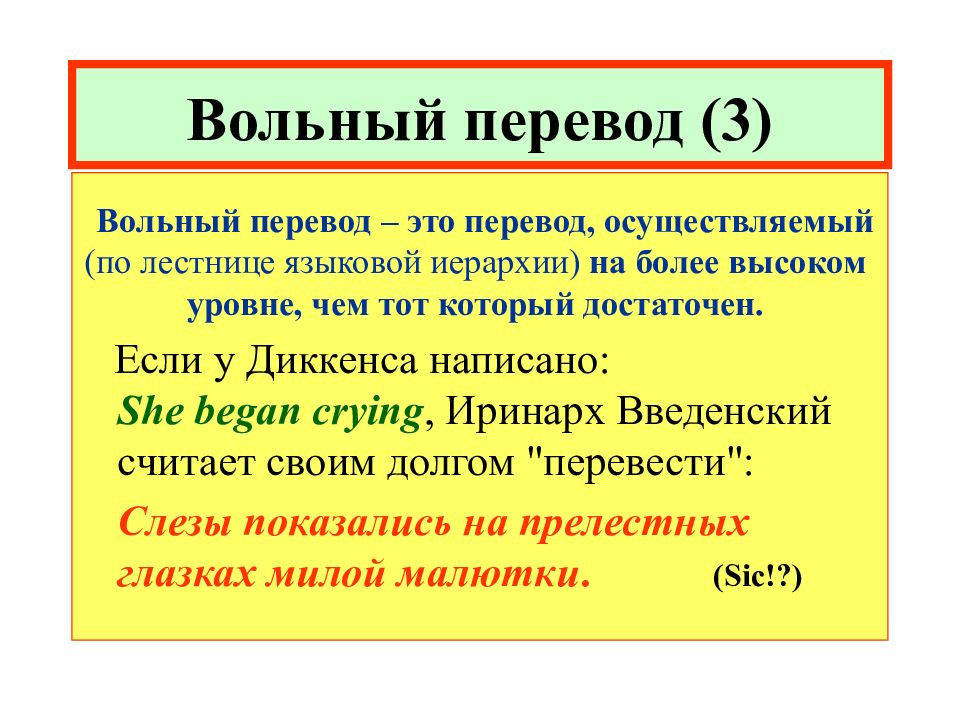 Вольный перевод (3)

Вольный перевод – это перевод, осуществляемый (по лестнице языковой иерархии) на более высоком уровне, чем тот который достаточен.

Если у Диккенса написано: She began crying, Иринарх Введенский считает своим долгом "перевести":

Слезы показались на прелестных глазках милой малютки. (Sic!?)